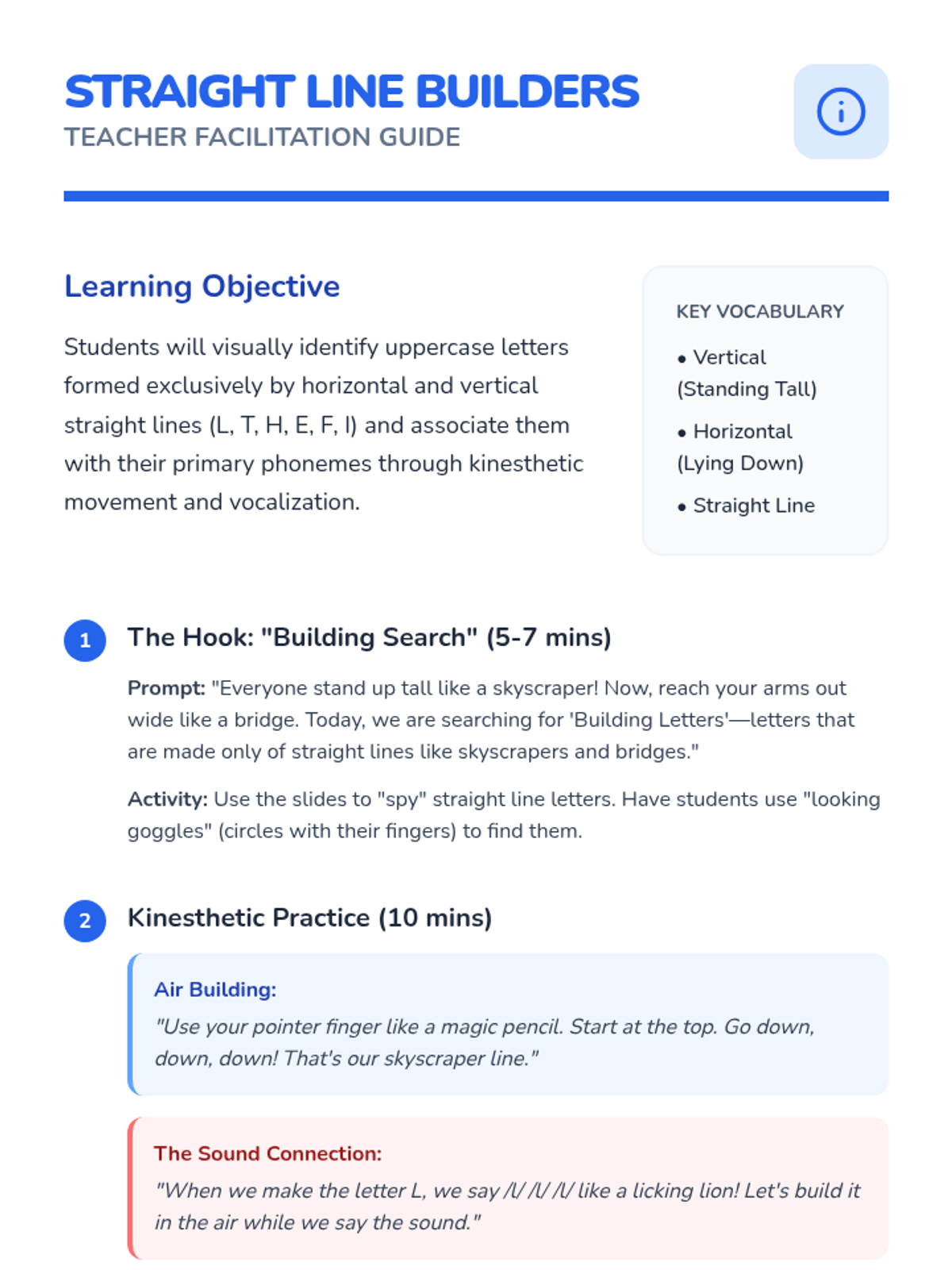 STRAIGHT LINE BUILDERS
TEACHER FACILITATION GUIDE

Learning Objective

Students will visually identify uppercase letters formed exclusively by horizontal and vertical straight lines (L, T, H, E, F, I) and associate them with their primary phonemes through kinesthetic movement and vocalization.

KEY VOCABULARY

• Vertical (Standing Tall)
• Horizontal (Lying Down)
• Straight Line

1 The Hook: "Building Search" (5-7 mins)

Prompt: "Everyone stand up tall like a skyscraper! Now, reach your arms out wide like a bridge. Today, we are searching for 'Building Letters'—letters that are made only of straight lines like skyscrapers and bridges."

Activity: Use the slides to "spy" straight line letters. Have students use "looking goggles" (circles with their fingers) to find them.

2 Kinesthetic Practice (10 mins)

Air Building:
"Use your pointer finger like a magic pencil. Start at the top. Go down, down, down! That's our skyscraper line."

The Sound Connection:
"When we make the letter L, we say /l/ /l/ /l/ like a licking lion! Let's build it in the air while we say the sound."